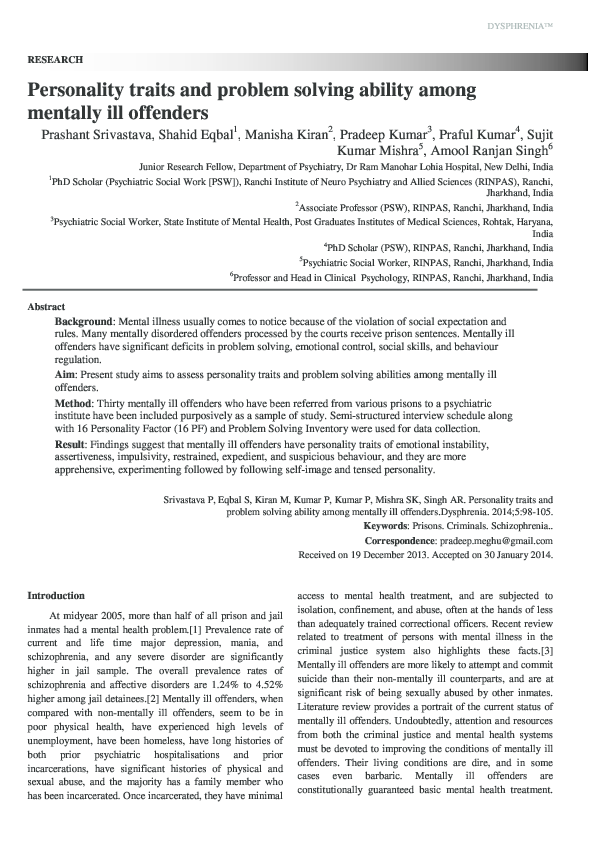 DYSPHRENIA™

RESEARCH

Personality traits and problem solving ability among mentally ill offenders

Prashant Srivastava, Shahid Eqbal$^1$, Manisha Kiran$^2$, Pradeep Kumar$^3$, Praful Kumar$^4$, Sujit Kumar Mishra$^5$, Amool Ranjan Singh$^6$

Junior Research Fellow, Department of Psychiatry, Dr Ram Manohar Lohia Hospital, New Delhi, India

$^1$PhD Scholar (Psychiatric Social Work [PSW]), Ranchi Institute of Neuro Psychiatry and Allied Sciences (RINPAS), Ranchi, Jharkhand, India

$^2$Associate Professor (PSW), RINPAS, Ranchi, Jharkhand, India

$^3$Psychiatric Social Worker, State Institute of Mental Health, Post Graduates Institutes of Medical Sciences, Rohtak, Haryana, India

$^4$PhD Scholar (PSW), RINPAS, Ranchi, Jharkhand, India

$^5$Psychiatric Social Worker, RINPAS, Ranchi, Jharkhand, India

$^6$Professor and Head in Clinical Psychology, RINPAS, Ranchi, Jharkhand, India

Abstract

Background: Mental illness usually comes to notice because of the violation of social expectation and rules. Many mentally disordered offenders processed by the courts receive prison sentences. Mentally ill offenders have significant deficits in problem solving, emotional control, social skills, and behaviour regulation.

Aim: Present study aims to assess personality traits and problem solving abilities among mentally ill offenders.

Method: Thirty mentally ill offenders who have been referred from various prisons to a psychiatric institute have been included purposively as a sample of study. Semi-structured interview schedule along with 16 Personality Factor (16 PF) and Problem Solving Inventory were used for data collection.

Result: Findings suggest that mentally ill offenders have personality traits of emotional instability, assertiveness, impulsivity, restrained, expedient, and suspicious behaviour, and they are more apprehensive, experimenting followed by following self-image and tensed personality.

Srivastava P, Eqbal S, Kiran M, Kumar P, Kumar P, Mishra SK, Singh AR. Personality traits and problem solving ability among mentally ill offenders.Dysphrenia. 2014;5:98-105.

Keywords: Prisons. Criminals. Schizophrenia..

Correspondence: pradeep.meghu@gmail.com

Received on 19 December 2013. Accepted on 30 January 2014.

Introduction

At midyear 2005, more than half of all prison and jail inmates had a mental health problem.[1] Prevalence rate of current and life time major depression, mania, and schizophrenia, and any severe disorder are significantly higher in jail sample. The overall prevalence rates of schizophrenia and affective disorders are 1.24% to 4.52% higher among jail detainees.[2] Mentally ill offenders, when compared with non-mentally ill offenders, seem to be in poor physical health, have experienced high levels of unemployment, have been homeless, have long histories of both prior psychiatric hospitalisations and prior incarcerations, have significant histories of physical and sexual abuse, and the majority has a family member who has been incarcerated. Once incarcerated, they have minimal access to mental health treatment, and are subjected to isolation, confinement, and abuse, often at the hands of less than adequately trained correctional officers. Recent review related to treatment of persons with mental illness in the criminal justice system also highlights these facts.[3] Mentally ill offenders are more likely to attempt and commit suicide than their non-mentally ill counterparts, and are at significant risk of being sexually abused by other inmates. Literature review provides a portrait of the current status of mentally ill offenders. Undoubtedly, attention and resources from both the criminal justice and mental health systems must be devoted to improving the conditions of mentally ill offenders. Their living conditions are dire, and in some cases even barbaric. Mentally ill offenders are constitutionally guaranteed basic mental health treatment.